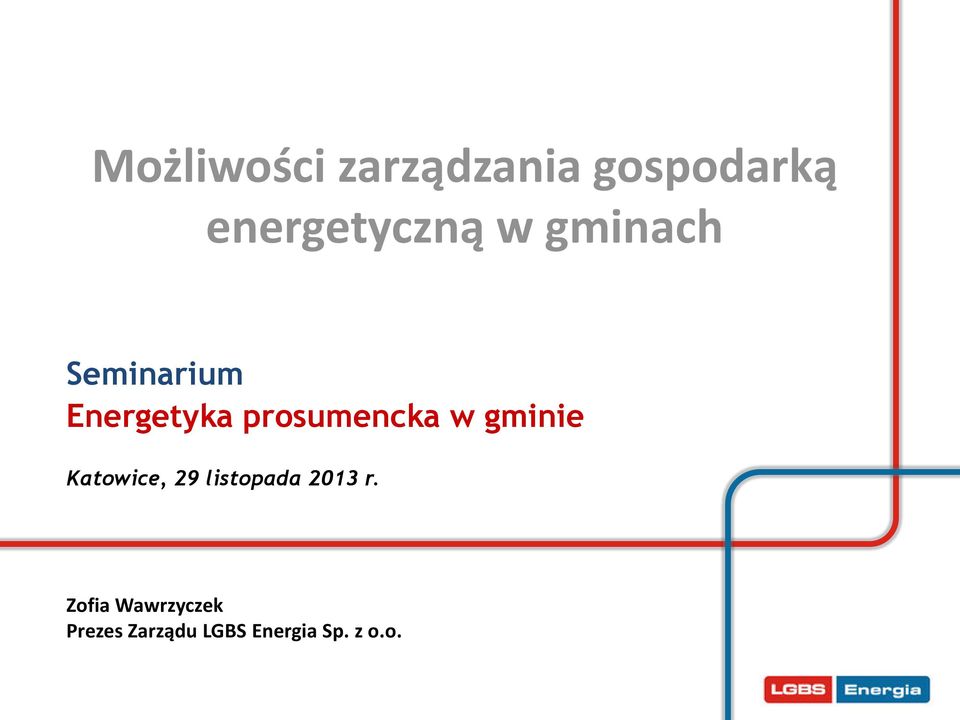 Możliwości zarządzania gospodarką energetyczną w gminach

Seminarium
Energetyka prosumencka w gminie

Katowice, 29 listopada 2013 r.

Zofia Wawrzyczek
Prezes Zarządu LGBS Energia Sp. z o.o.

LGBS Energia